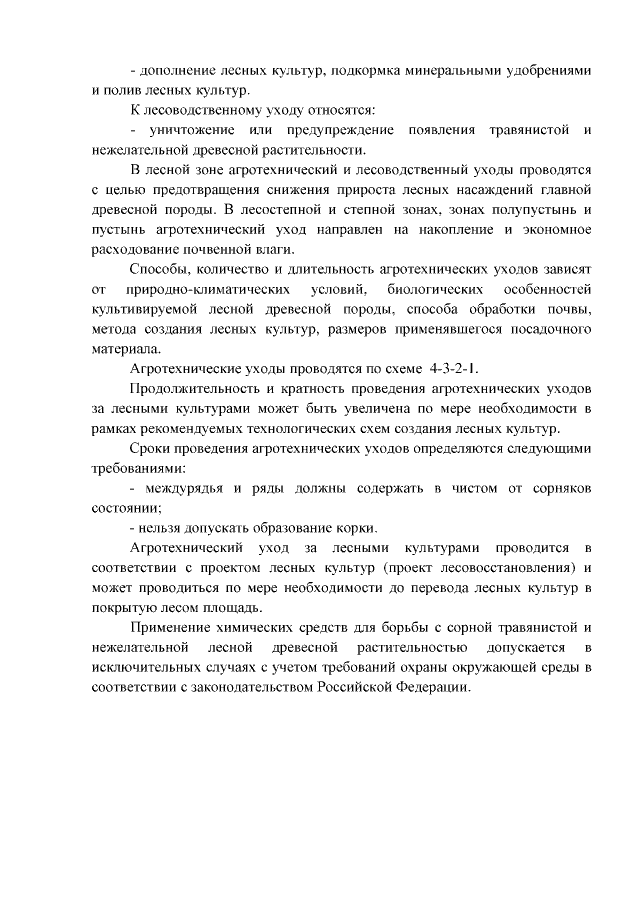 - дополнение лесных культур, подкормка минеральными удобрениями и полив лесных культур.

К лесоводственному уходу относятся:

- уничтожение или предупреждение появления травянистой и нежелательной древесной растительности.

В лесной зоне агротехнический и лесоводственный уходы проводятся с целью предотвращения снижения прироста лесных насаждений главной древесной породы. В лесостепной и степной зонах, зонах полупустынь и пустынь агротехнический уход направлен на накопление и экономное расходование почвенной влаги.

Способы, количество и длительность агротехнических уходов зависят от природно-климатических условий, биологических особенностей культивируемой лесной древесной породы, способа обработки почвы, метода создания лесных культур, размеров применявшегося посадочного материала.

Агротехнические уходы проводятся по схеме 4-3-2-1.

Продолжительность и кратность проведения агротехнических уходов за лесными культурами может быть увеличена по мере необходимости в рамках рекомендуемых технологических схем создания лесных культур.

Сроки проведения агротехнических уходов определяются следующими требованиями:

- междурядья и ряды должны содержать в чистом от сорняков состоянии;

- нельзя допускать образование корки.

Агротехнический уход за лесными культурами проводится в соответствии с проектом лесных культур (проект лесовосстановления) и может проводиться по мере необходимости до перевода лесных культур в покрытую лесом площадь.

Применение химических средств для борьбы с сорной травянистой и нежелательной лесной древесной растительностью допускается в исключительных случаях с учетом требований охраны окружающей среды в соответствии с законодательством Российской Федерации.